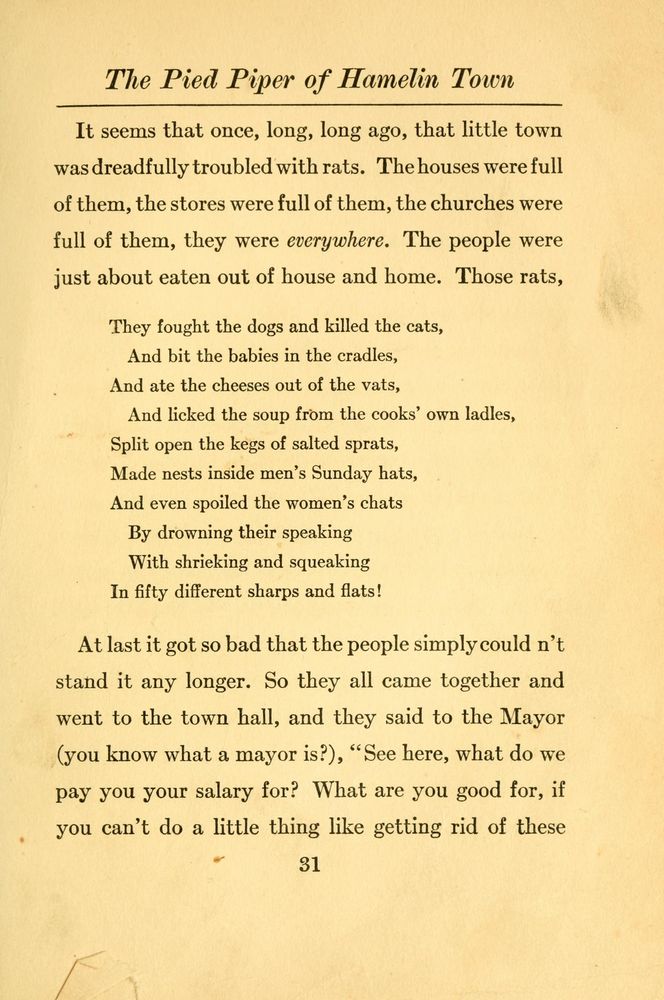 The Pied Piper of Hamelin Town

It seems that once, long, long ago, that little town was dreadfully troubled with rats. The houses were full of them, the stores were full of them, the churches were full of them, they were everywhere. The people were just about eaten out of house and home. Those rats,

They fought the dogs and killed the cats,
And bit the babies in the cradles,
And ate the cheeses out of the vats,
And licked the soup from the cooks' own ladles,
Split open the kegs of salted sprats,
Made nests inside men's Sunday hats,
And even spoiled the women's chats
By drowning their speaking
With shrieking and squeaking
In fifty different sharps and flats!

At last it got so bad that the people simply could n't stand it any longer. So they all came together and went to the town hall, and they said to the Mayor (you know what a mayor is?), "See here, what do we pay you your salary for? What are you good for, if you can't do a little thing like getting rid of these

31